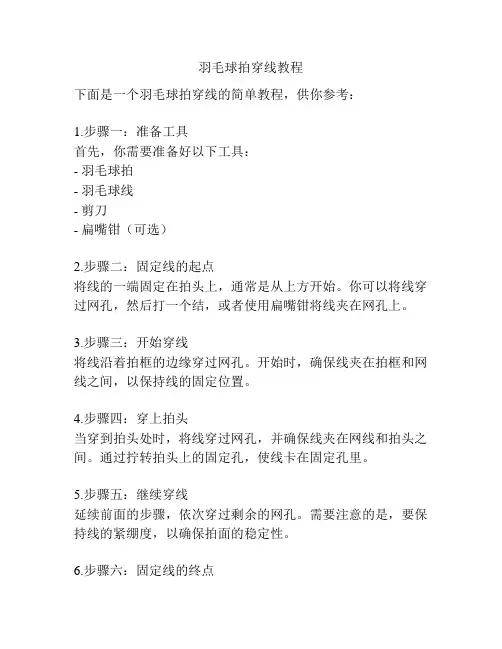 羽毛球拍穿线教程

下面是一个羽毛球拍穿线的简单教程，供你参考：

1.步骤一：准备工具
首先，你需要准备好以下工具：
- 羽毛球拍
- 羽毛球线
- 剪刀
- 扁嘴钳（可选）

2.步骤二：固定线的起点
将线的一端固定在拍头上，通常是从上方开始。你可以将线穿过网孔，然后打一个结，或者使用扁嘴钳将线夹在网孔上。

3.步骤三：开始穿线
将线沿着拍框的边缘穿过网孔。开始时，确保线夹在拍框和网线之间，以保持线的固定位置。

4.步骤四：穿上拍头
当穿到拍头处时，将线穿过网孔，并确保线夹在网线和拍头之间。通过拧转拍头上的固定孔，使线卡在固定孔里。

5.步骤五：继续穿线
延续前面的步骤，依次穿过剩余的网孔。需要注意的是，要保持线的紧绷度，以确保拍面的稳定性。

6.步骤六：固定线的终点